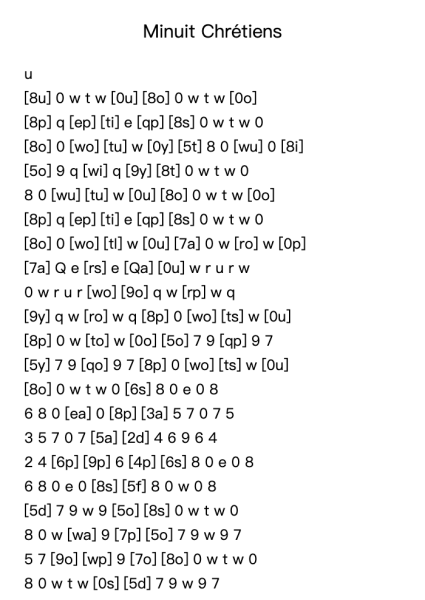 Minuit Chrétiens

u

[8u] 0 w t w [0u] [8o] 0 w t w [0o]

[8p] q [ep] [ti] e [qp] [8s] 0 w t w 0

[8o] 0 [wo] [tu] w [0y] [5t] 8 0 [wu] 0 [8i]

[5o] 9 q [wi] q [9y] [8t] 0 w t w 0

8 0 [wu] [tu] w [0u] [8o] 0 w t w [0o]

[8p] q [ep] [ti] e [qp] [8s] 0 w t w 0

[8o] 0 [wo] [tl] w [0u] [7a] 0 w [ro] w [0p]

[7a] Q e [rs] e [Qa] [0u] w r u r w

0 w r u r [wo] [9o] q w [rp] w q

[9y] q w [ro] w q [8p] 0 [wo] [ts] w [0u]

[8p] 0 w [to] w [0o] [5o] 7 9 [qp] 9 7

[5y] 7 9 [qo] 9 7 [8p] 0 [wo] [ts] w [0u]

[8o] 0 w t w 0 [6s] 8 0 e 0 8

6 8 0 [ea] 0 [8p] [3a] 5 7 0 7 5

3 5 7 0 7 [5a] [2d] 4 6 9 6 4

2 4 [6p] [9p] 6 [4p] [6s] 8 0 e 0 8

6 8 0 e 0 [8s] [5f] 8 0 w 0 8

[5d] 7 9 w 9 [5o] [8s] 0 w t w 0

8 0 w [wa] 9 [7p] [5o] 7 9 w 9 7

5 7 [9o] [wp] 9 [7o] [8o] 0 w t w 0

8 0 w t w [0s] [5d] 7 9 w 9 7